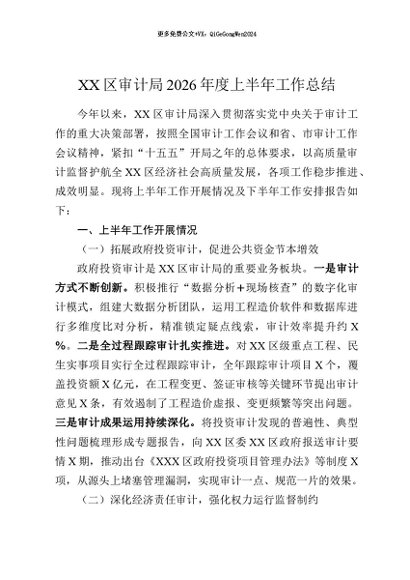 更多免费公文+VX：QiGeGongWen2024

XX区审计局2026年度上半年工作总结

今年以来，XX区审计局深入贯彻落实党中央关于审计工作的重大决策部署，按照全国审计工作会议和省、市审计工作会议精神，紧扣“十五五”开局之年的总体要求，以高质量审计监督护航全XX区经济社会高质量发展，各项工作稳步推进、成效明显。现将上半年工作开展情况及下半年工作安排报告如下：

一、上半年工作开展情况

（一）拓展政府投资审计，促进公共资金节本增效

政府投资审计是XX区审计局的重要业务板块。一是审计方式不断创新。积极推行“数据分析+现场核查”的数字化审计模式，组建大数据分析团队，运用工程造价软件和数据库进行多维度比对分析，精准锁定疑点线索，审计效率提升约X%。二是全过程跟踪审计扎实推进。对XX区级重点工程、民生实事项目实行全过程跟踪审计，全年跟踪审计项目X个，覆盖投资额X亿元，在工程变更、签证审核等关键环节提出审计意见X条，有效遏制了工程造价虚报、变更频繁等突出问题。三是审计成果运用持续深化。将投资审计发现的普遍性、典型性问题梳理形成专题报告，向XX区委XX区政府报送审计要情X期，推动出台《XXX区政府投资项目管理办法》等制度X项，从源头上堵塞管理漏洞，实现审计一点、规范一片的效果。

（二）深化经济责任审计，强化权力运行监督制约